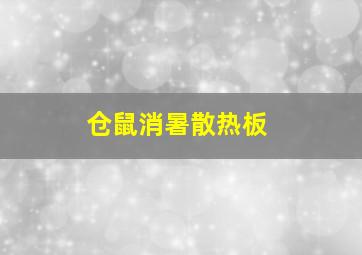 仓鼠消暑散热板